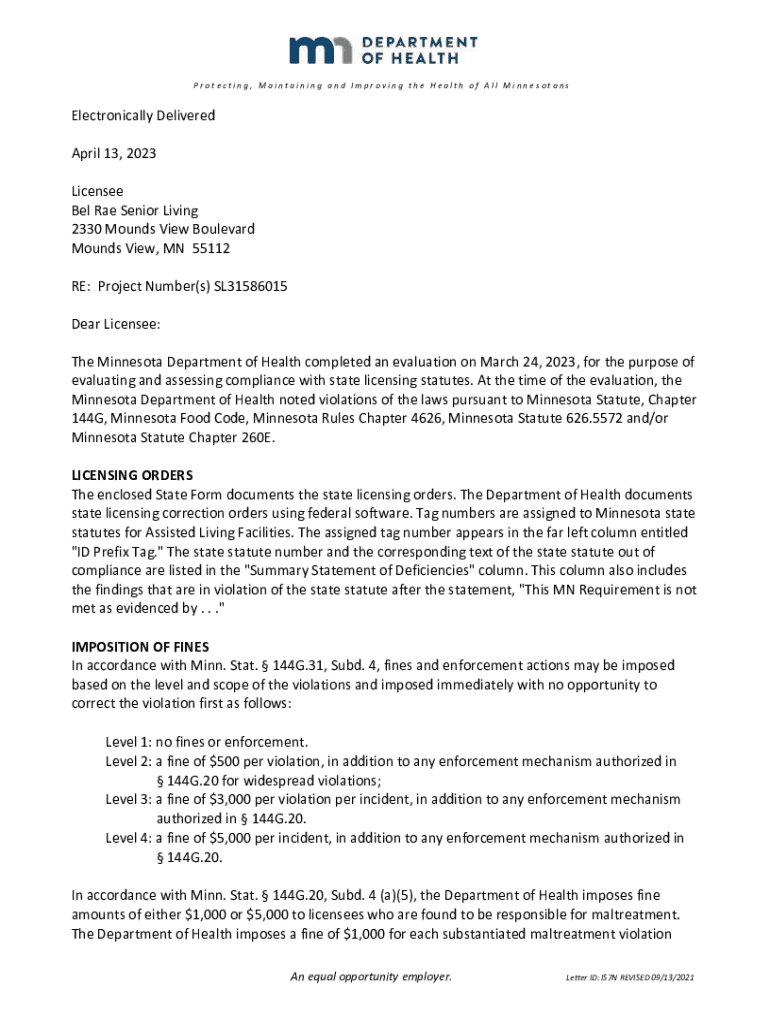 mn DEPARTMENT OF HEALTH

Protecting, Maintaining and Improving the Health of All Minnesotans

Electronically Delivered

April 13, 2023

Licensee
Bel Rae Senior Living
2330 Mounds View Boulevard
Mounds View, MN 55112

RE: Project Number(s) SL31586015

Dear Licensee:

The Minnesota Department of Health completed an evaluation on March 24, 2023, for the purpose of evaluating and assessing compliance with state licensing statutes. At the time of the evaluation, the Minnesota Department of Health noted violations of the laws pursuant to Minnesota Statute, Chapter 144G, Minnesota Food Code, Minnesota Rules Chapter 4626, Minnesota Statute 626.5572 and/or Minnesota Statute Chapter 260E.

LICENSING ORDERS
The enclosed State Form documents the state licensing orders. The Department of Health documents state licensing correction orders using federal software. Tag numbers are assigned to Minnesota state statutes for Assisted Living Facilities. The assigned tag number appears in the far left column entitled "ID Prefix Tag." The state statute number and the corresponding text of the state statute out of compliance are listed in the "Summary Statement of Deficiencies" column. This column also includes the findings that are in violation of the state statute after the statement, "This MN Requirement is not met as evidenced by . . ."

IMPOSITION OF FINES
In accordance with Minn. Stat. § 144G.31, Subd. 4, fines and enforcement actions may be imposed based on the level and scope of the violations and imposed immediately with no opportunity to correct the violation first as follows:

Level 1: no fines or enforcement.
Level 2: a fine of $500 per violation, in addition to any enforcement mechanism authorized in § 144G.20 for widespread violations;
Level 3: a fine of $3,000 per violation per incident, in addition to any enforcement mechanism authorized in § 144G.20.
Level 4: a fine of $5,000 per incident, in addition to any enforcement mechanism authorized in § 144G.20.

In accordance with Minn. Stat. § 144G.20, Subd. 4 (a)(5), the Department of Health imposes fine amounts of either $1,000 or $5,000 to licensees who are found to be responsible for maltreatment. The Department of Health imposes a fine of $1,000 for each substantiated maltreatment violation

An equal opportunity employer.

Letter ID: IS7N REVISED 09/13/2021